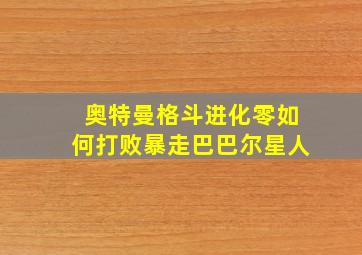 奥特曼格斗进化零如何打败暴走巴巴尔星人